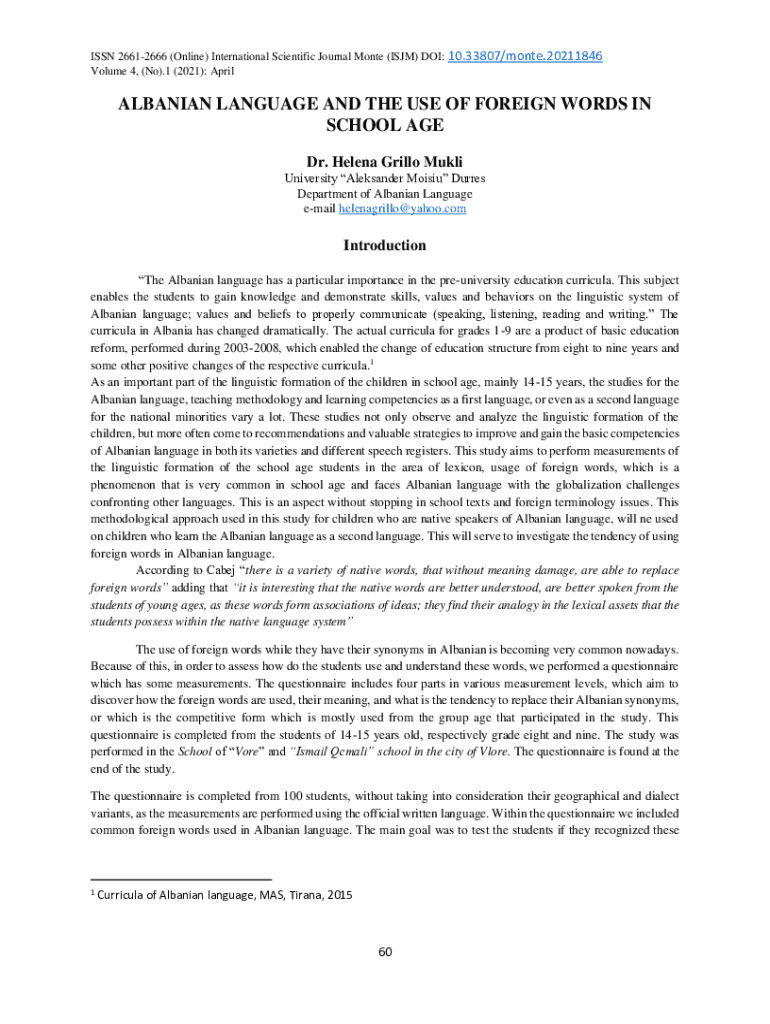 ISSN 2661-2666 (Online) International Scientific Journal Monte (ISJM) DOI: 10.33807/monte.20211846
Volume 4, (No).1 (2021): April

ALBANIAN LANGUAGE AND THE USE OF FOREIGN WORDS IN SCHOOL AGE

Dr. Helena Grillo Mukli
University "Aleksander Moisiu" Durres
Department of Albanian Language
e-mail helenagrillo@yahoo.com

Introduction

"The Albanian language has a particular importance in the pre-university education curricula. This subject enables the students to gain knowledge and demonstrate skills, values and behaviors on the linguistic system of Albanian language; values and beliefs to properly communicate (speaking, listening, reading and writing." The curricula in Albania has changed dramatically. The actual curricula for grades 1-9 are a product of basic education reform, performed during 2003-2008, which enabled the change of education structure from eight to nine years and some other positive changes of the respective curricula.$^1$
As an important part of the linguistic formation of the children in school age, mainly 14-15 years, the studies for the Albanian language, teaching methodology and learning competencies as a first language, or even as a second language for the national minorities vary a lot. These studies not only observe and analyze the linguistic formation of the children, but more often come to recommendations and valuable strategies to improve and gain the basic competencies of Albanian language in both its varieties and different speech registers. This study aims to perform measurements of the linguistic formation of the school age students in the area of lexicon, usage of foreign words, which is a phenomenon that is very common in school age and faces Albanian language with the globalization challenges confronting other languages. This is an aspect without stopping in school texts and foreign terminology issues. This methodological approach used in this study for children who are native speakers of Albanian language, will ne used on children who learn the Albanian language as a second language. This will serve to investigate the tendency of using foreign words in Albanian language.
According to Cabej "there is a variety of native words, that without meaning damage, are able to replace foreign words" adding that "it is interesting that the native words are better understood, are better spoken from the students of young ages, as these words form associations of ideas; they find their analogy in the lexical assets that the students possess within the native language system"

The use of foreign words while they have their synonyms in Albanian is becoming very common nowadays. Because of this, in order to assess how do the students use and understand these words, we performed a questionnaire which has some measurements. The questionnaire includes four parts in various measurement levels, which aim to discover how the foreign words are used, their meaning, and what is the tendency to replace their Albanian synonyms, or which is the competitive form which is mostly used from the group age that participated in the study. This questionnaire is completed from the students of 14-15 years old, respectively grade eight and nine. The study was performed in the School of "Vore" and "Ismail Qemali" school in the city of Vlore. The questionnaire is found at the end of the study.

The questionnaire is completed from 100 students, without taking into consideration their geographical and dialect variants, as the measurements are performed using the official written language. Within the questionnaire we included common foreign words used in Albanian language. The main goal was to test the students if they recognized these

$^1$ Curricula of Albanian language, MAS, Tirana, 2015

60